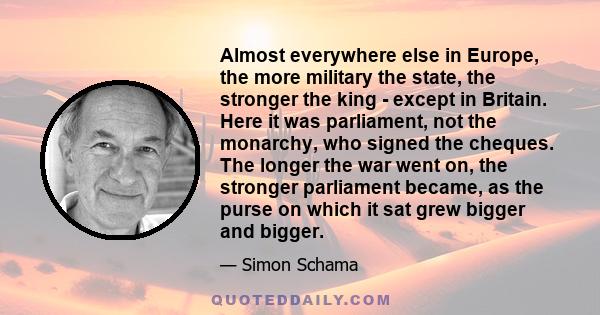 Almost everywhere else in Europe, the more military the state, the stronger the king - except in Britain. Here it was parliament, not the monarchy, who signed the cheques. The longer the war went on, the stronger parliament became, as the purse on which it sat grew bigger and bigger.

— Simon Schama

QUOTEDDAILY.COM